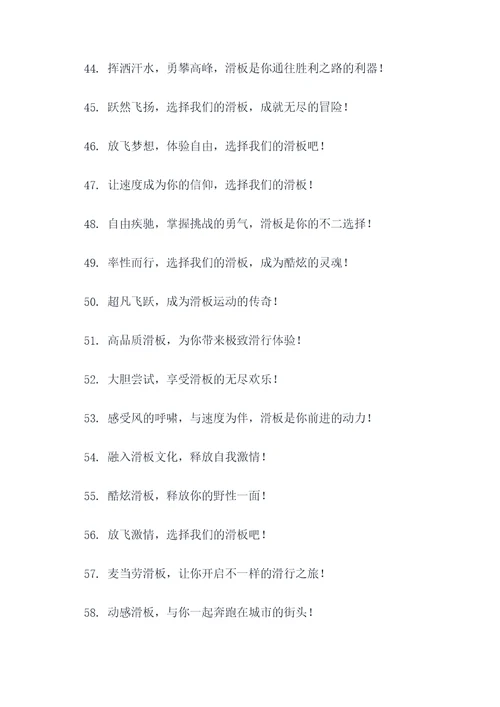 44. 挥洒汗水，勇攀高峰，滑板是你通往胜利之路的利器！

45. 跃然飞扬，选择我们的滑板，成就无尽的冒险！

46. 放飞梦想，体验自由，选择我们的滑板吧！

47. 让速度成为你的信仰，选择我们的滑板！

48. 自由疾驰，掌握挑战的勇气，滑板是你的不二选择！

49. 率性而行，选择我们的滑板，成为酷炫的灵魂！

50. 超凡飞跃，成为滑板运动的传奇！

51. 高品质滑板，为你带来极致滑行体验！

52. 大胆尝试，享受滑板的无尽欢乐！

53. 感受风的呼啸，与速度为伴，滑板是你前进的动力！

54. 融入滑板文化，释放自我激情！

55. 酷炫滑板，释放你的野性一面！

56. 放飞激情，选择我们的滑板吧！

57. 麦当劳滑板，让你开启不一样的滑行之旅！

58. 动感滑板，与你一起奔跑在城市的街头！